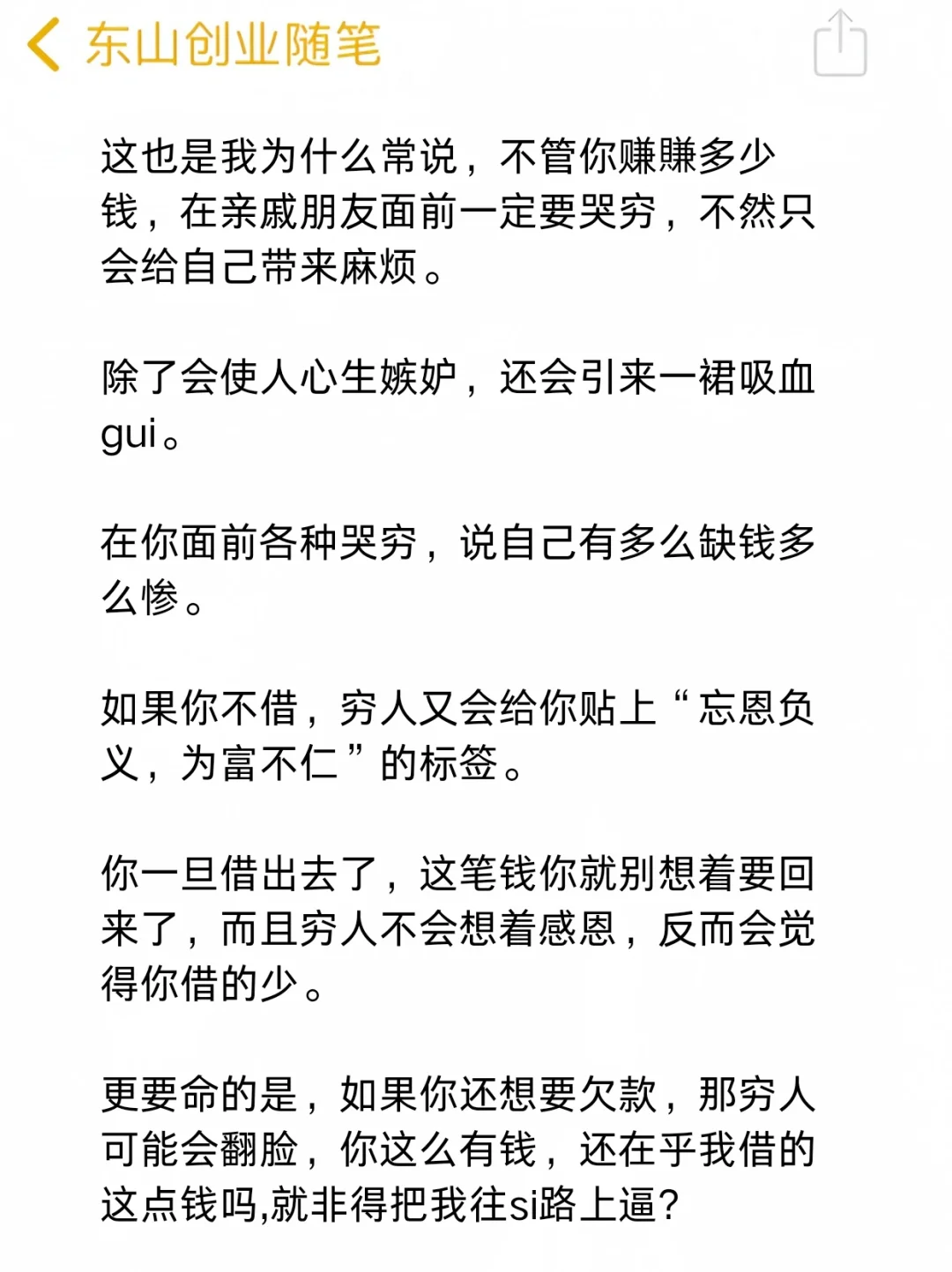 东山创业随笔

这也是我为什么常说，不管你赚赚多少钱，在亲戚朋友面前一定要哭穷，不然只会给自己带来麻烦。

除了会使人心生嫉妒，还会引来一裙吸血gui。

在你面前各种哭穷，说自己有多么缺钱多么惨。

如果你不借，穷人又会给你贴上“忘恩负义，为富不仁”的标签。

你一旦借出去了，这笔钱你就别想着要回来了，而且穷人不会想着感恩，反而会觉得你借的少。

更要命的是，如果你还想要欠款，那穷人可能会翻脸，你这么有钱，还在乎我借的这点钱吗,就非得把我往si路上逼？